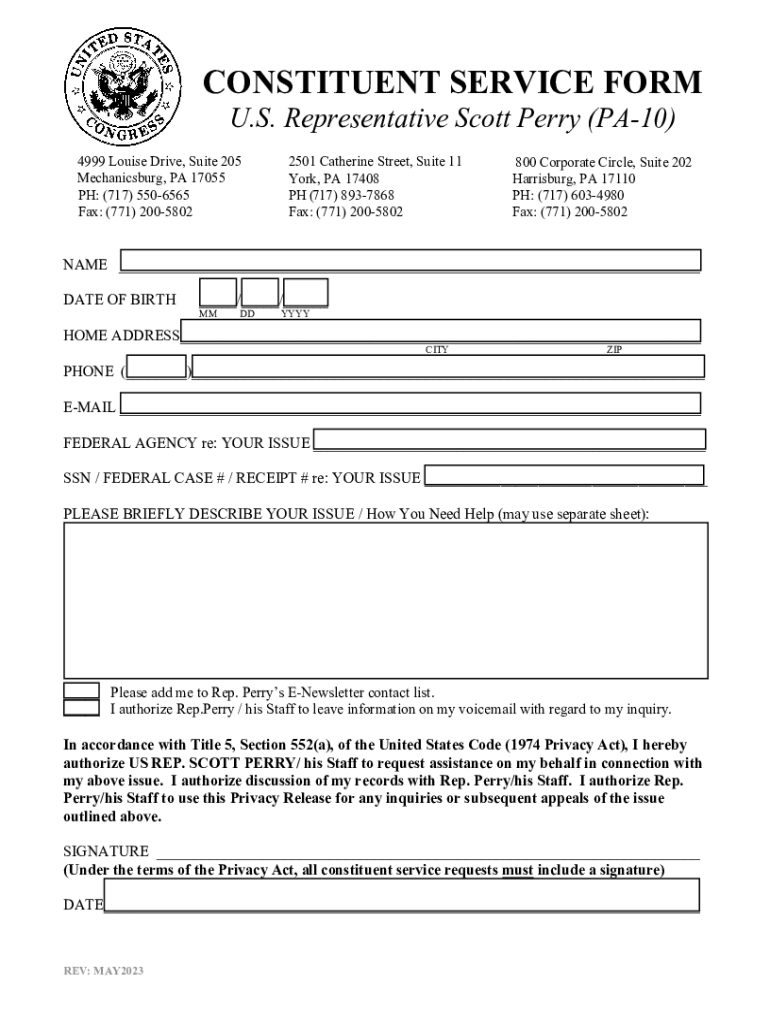 UNITED STATES CONGRESS

CONSTITUENT SERVICE FORM
U.S. Representative Scott Perry (PA-10)

4999 Louise Drive, Suite 205
Mechanicsburg, PA 17055
PH: (717) 550-6565
Fax: (771) 200-5802

2501 Catherine Street, Suite 11
York, PA 17408
PH (717) 893-7868
Fax: (771) 200-5802

800 Corporate Circle, Suite 202
Harrisburg, PA 17110
PH: (717) 603-4980
Fax: (771) 200-5802

NAME

DATE OF BIRTH / /
MM DD YYYY

HOME ADDRESS
CITY ZIP

PHONE ( )

E-MAIL

FEDERAL AGENCY re: YOUR ISSUE

SSN / FEDERAL CASE # / RECEIPT # re: YOUR ISSUE

PLEASE BRIEFLY DESCRIBE YOUR ISSUE / How You Need Help (may use separate sheet):

Please add me to Rep. Perry's E-Newsletter contact list.
I authorize Rep.Perry / his Staff to leave information on my voicemail with regard to my inquiry.

In accordance with Title 5, Section 552(a), of the United States Code (1974 Privacy Act), I hereby authorize US REP. SCOTT PERRY/ his Staff to request assistance on my behalf in connection with my above issue. I authorize discussion of my records with Rep. Perry/his Staff. I authorize Rep. Perry/his Staff to use this Privacy Release for any inquiries or subsequent appeals of the issue outlined above.

SIGNATURE
(Under the terms of the Privacy Act, all constituent service requests must include a signature)

DATE

REV: MAY2023